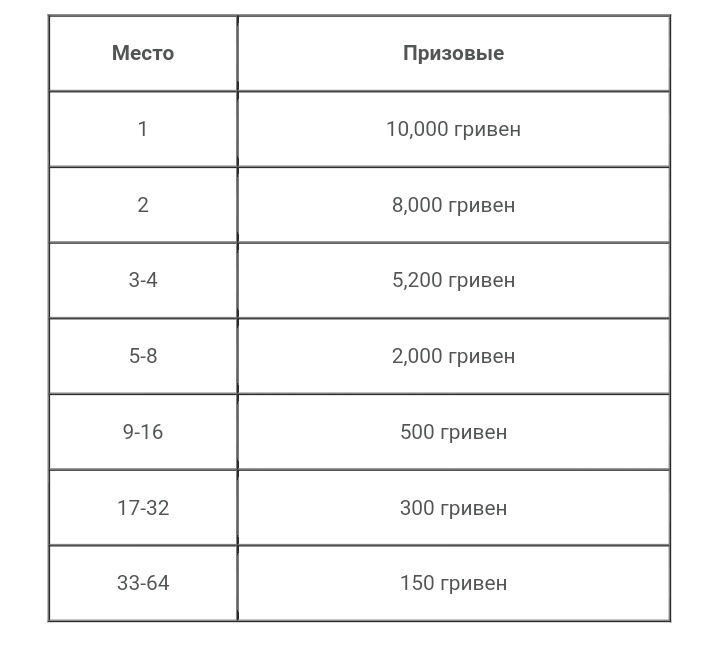 | Место | Призовые |
|---|---|
| 1 | 10,000 гривен |
| 2 | 8,000 гривен |
| 3-4 | 5,200 гривен |
| 5-8 | 2,000 гривен |
| 9-16 | 500 гривен |
| 17-32 | 300 гривен |
| 33-64 | 150 гривен |